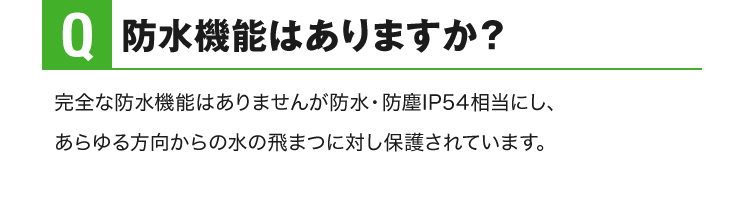 Q 防水機能はありますか?

完全な防水機能はありませんが防水・防塵IP54相当にし、あらゆる方向からの水の飛まつに対し保護されています。